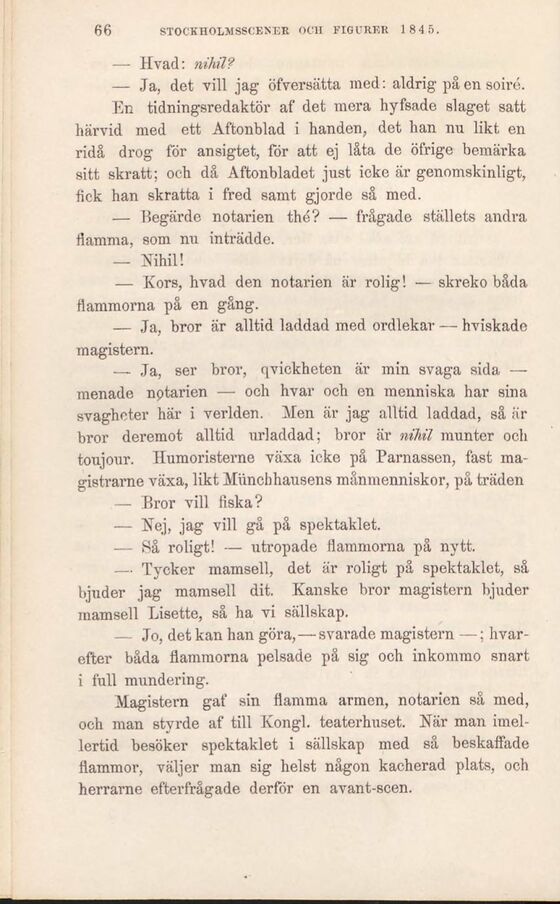 66 STOCKHOLMSSCENER OCH FIGURER 1845.

— Hvad: nihil?

— Ja, det vill jag öfversätta med: aldrig på en soiré. En tidningsredaktör af det mera hyfsade slaget satt härvid med ett Aftonblad i handen, det han nu likt en ridå drog för ansigtet, för att ej låta de öfrige bemärka sitt skratt; och då Aftonbladet just icke är genomskinligt, fick han skratta i fred samt gjorde så med.

— Begärde notarien thé? — frågade ställets andra flamma, som nu inträdde.

— Nihil!

— Kors, hvad den notarien är rolig! — skreko båda flammorna på en gång.

— Ja, bror är alltid laddad med ordlekar — hviskade magistern.

— Ja, ser bror, qvickheten är min svaga sida — menade notarien — och hvar och en menniska har sina svagheter här i verlden. Men är jag alltid laddad, så är bror deremot alltid urladdad; bror är nihil munter och toujour. Humoristerne växa icke på Parnassen, fast magistrarne växa, likt Münchhausens månmenniskor, på träden

— Bror vill fiska?

— Nej, jag vill gå på spektaklet.

— Så roligt! — utropade flammorna på nytt.

— Tycker mamsell, det är roligt på spektaklet, så bjuder jag mamsell dit. Kanske bror magistern bjuder mamsell Lisette, så ha vi sällskap.

— Jo, det kan han göra, — svarade magistern —; hvarefter båda flammorna pelsade på sig och inkommo snart i full mundering.

Magistern gaf sin flamma armen, notarien så med, och man styrde af till Kongl. teaterhuset. När man imellertid besöker spektaklet i sällskap med så beskaffade flammor, väljer man sig helst någon kacherad plats, och herrarne efterfrågade derför en avant-scen.